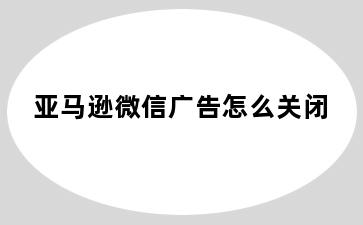 亚马逊微信广告怎么关闭